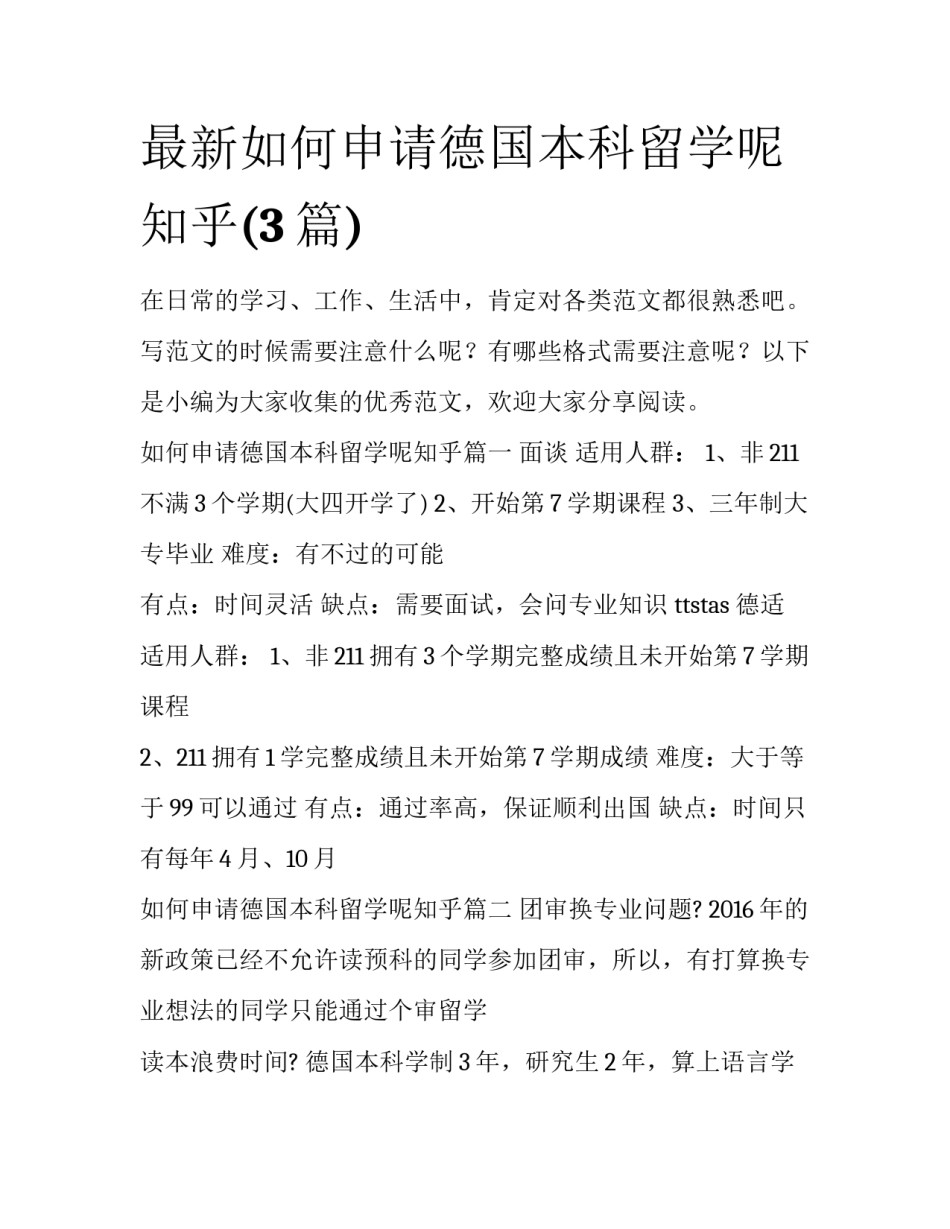 最新如何申请德国本科留学呢知乎(3 篇)

在日常的学习、工作、生活中，肯定对各类范文都很熟悉吧。写范文的时候需要注意什么呢？有哪些格式需要注意呢？以下是小编为大家收集的优秀范文，欢迎大家分享阅读。

如何申请德国本科留学呢知乎篇一 面谈 适用人群： 1、非 211 不满 3 个学期(大四开学了) 2、开始第 7 学期课程 3、三年制大专毕业 难度：有不过的可能

有点：时间灵活 缺点：需要面试，会问专业知识 ttstas 德适 适用人群： 1、非 211 拥有 3 个学期完整成绩且未开始第 7 学期课程

2、211 拥有 1 学完整成绩且未开始第 7 学期成绩 难度：大于等于 99 可以通过 有点：通过率高，保证顺利出国 缺点：时间只有每年 4 月、10 月

如何申请德国本科留学呢知乎篇二 团审换专业问题? 2016 年的新政策已经不允许读预科的同学参加团审，所以，有打算换专业想法的同学只能通过个审留学

读本浪费时间? 德国本科学制 3 年，研究生 2 年，算上语言学